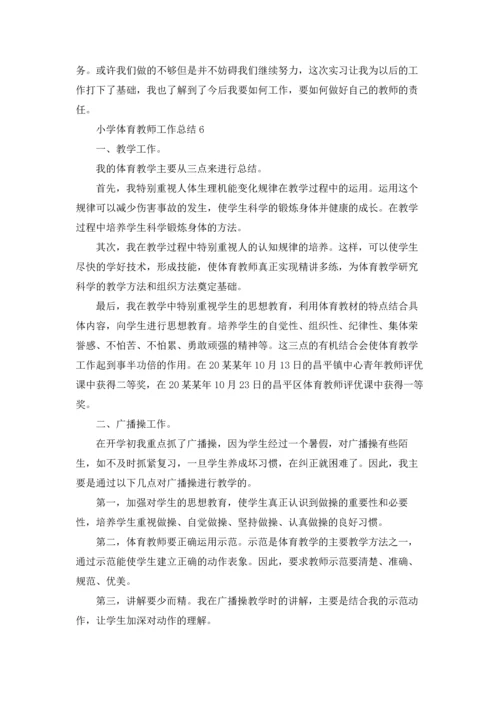 务。或许我们做的不够但是并不妨碍我们继续努力，这次实习让我为以后的工作打下了基础，我也了解到了今后我要如何工作，要如何做好自己的教师的责任。

小学体育教师工作总结 6

一、教学工作。

我的体育教学主要从三点来进行总结。

首先，我特别重视人体生理机能变化规律在教学过程中的运用。运用这个规律可以减少伤害事故的发生，使学生科学的锻炼身体并健康的成长。在教学过程中培养学生科学锻炼身体的方法。

其次，我在教学过程中特别重视人的认知规律的培养。这样，可以使学生尽快的学好技术，形成技能，使体育教师真正实现精讲多练，为体育教学研究科学的教学方法和组织方法奠定基础。

最后，我在教学中特别重视学生的思想教育，利用体育教材的特点结合具体内容，向学生进行思想教育。培养学生的自觉性、组织性、纪律性、集体荣誉感、不怕苦、不怕累、勇敢顽强的精神等。这三点的有机结合会使体育教学工作起到事半功倍的作用。在 20 某某年 10 月 13 日的昌平镇中心青年教师评优课中获得二等奖，在 20 某某年 10 月 23 日的昌平区体育教师评优课中获得一等奖。

二、广播操工作。

在开学初我重点抓了广播操，因为学生经过一个暑假，对广播操有些陌生，如不及时抓紧复习，一旦学生养成坏习惯，在纠正就困难了。因此，我主要是通过以下几点对广播操进行教学的。

第一，加强对学生的思想教育，使学生真正认识到做操的重要性和必要性，培养学生重视做操、自觉做操、坚持做操、认真做操的良好习惯。

第二，体育教师要正确运用示范。示范是体育教学的主要教学方法之一，通过示范能使学生建立正确的动作表象。因此，要求教师示范要清楚、准确、规范、优美。

第三，讲解要少而精。我在广播操教学时的讲解，主要是结合我的示范动作，让学生加深对动作的理解。